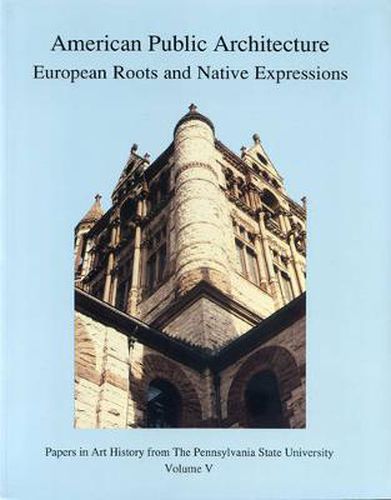 American Public Architecture
European Roots and Native Expressions

Papers in Art History from The Pennsylvania State University
Volume V